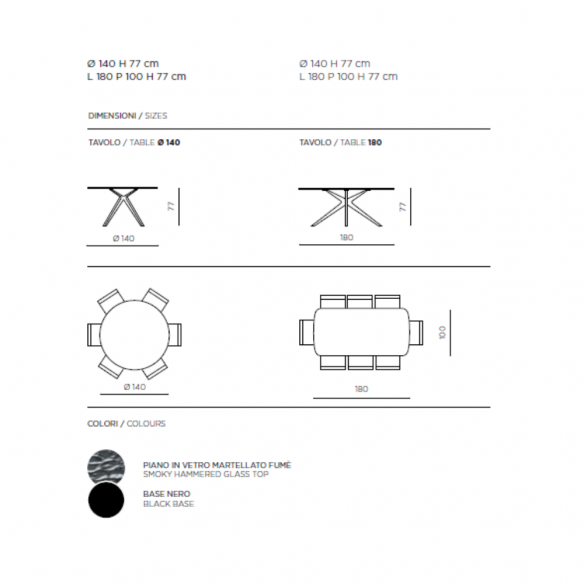 Ø 140 H 77 cm
L 180 P 100 H 77 cm

Ø 140 H 77 cm
L 180 P 100 H 77 cm

DIMENSIONI / SIZES

TAVOLO / TABLE Ø 140

77

Ø 140

TAVOLO / TABLE 180

77

180

Ø 140

100

180

COLORI / COLOURS

PIANO IN VETRO MARTELLATO FUMÈ
SMOKY HAMMERED GLASS TOP

BASE NERO
BLACK BASE